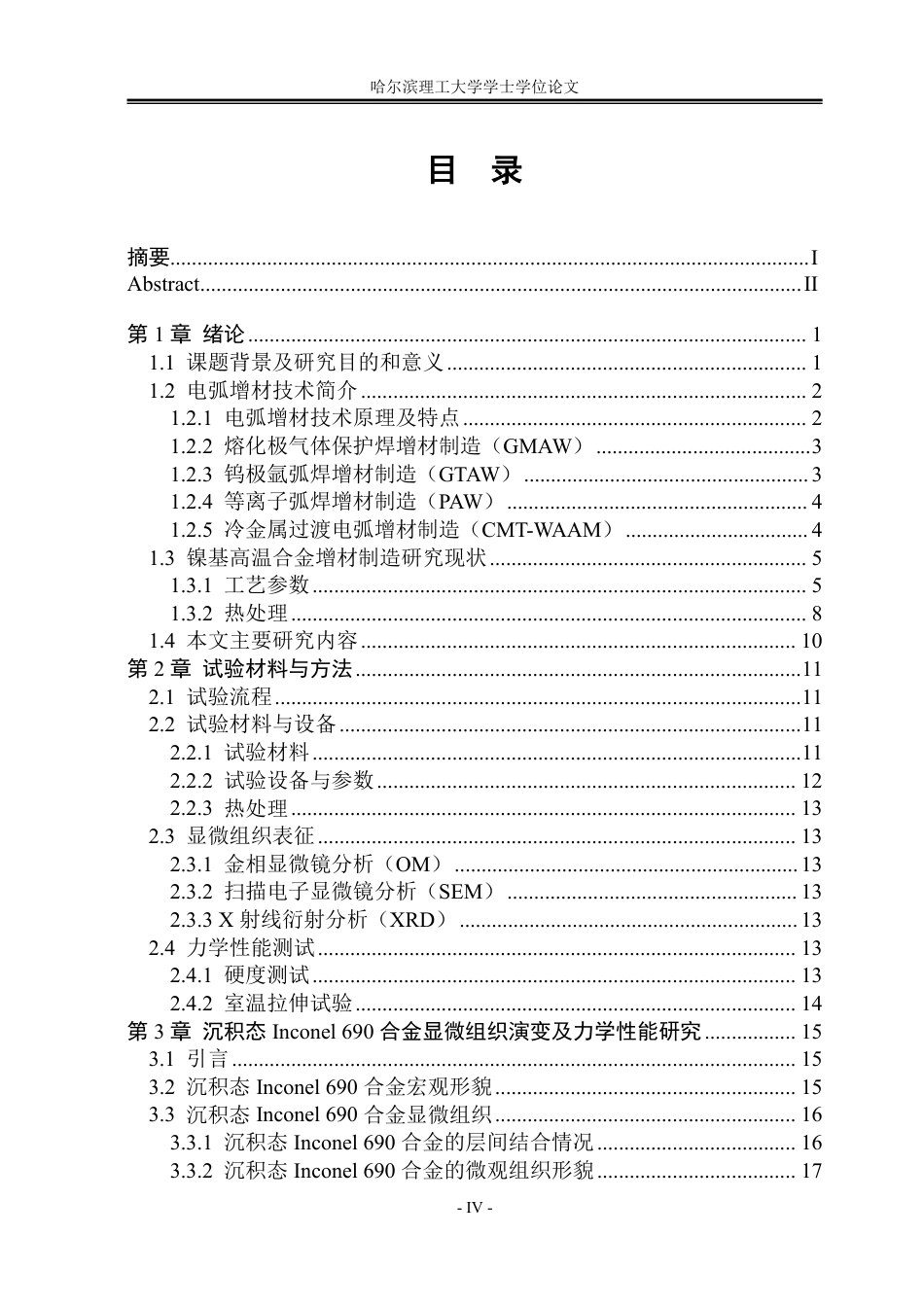 哈尔滨理工大学学士学位论文

目 录

摘要 I
Abstract II

第1章 绪论 1
1.1 课题背景及研究目的和意义 1
1.2 电弧增材技术简介 2
1.2.1 电弧增材技术原理及特点 2
1.2.2 熔化极气体保护焊增材制造（GMAW） 3
1.2.3 钨极氩弧焊增材制造（GTAW） 3
1.2.4 等离子弧焊增材制造（PAW） 4
1.2.5 冷金属过渡电弧增材制造（CMT-WAAM） 4
1.3 镍基高温合金增材制造研究现状 5
1.3.1 工艺参数 5
1.3.2 热处理 8
1.4 本文主要研究内容 10
第2章 试验材料与方法 11
2.1 试验流程 11
2.2 试验材料与设备 11
2.2.1 试验材料 11
2.2.2 试验设备与参数 12
2.2.3 热处理 13
2.3 显微组织表征 13
2.3.1 金相显微镜分析（OM） 13
2.3.2 扫描电子显微镜分析（SEM） 13
2.3.3 X射线衍射分析（XRD） 13
2.4 力学性能测试 13
2.4.1 硬度测试 13
2.4.2 室温拉伸试验 14
第3章 沉积态Inconel 690合金显微组织演变及力学性能研究 15
3.1 引言 15
3.2 沉积态Inconel 690合金宏观形貌 15
3.3 沉积态Inconel 690合金显微组织 16
3.3.1 沉积态Inconel 690合金的层间结合情况 16
3.3.2 沉积态Inconel 690合金的微观组织形貌 17

- IV -